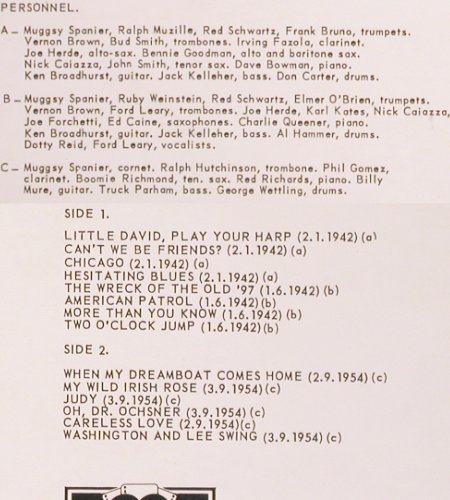 PERSONNEL.

A – Muggsy Spanier, Ralph Muzille, Red Schwartz, Frank Bruno, trumpets. Vernon Brown, Bud Smith, trombones. Irving Fazola, clarinet. Joe Herde, alto-sax. Bennie Goodman, alto and baritone sax. Nick Caiazza, John Smith, tenor sax. Dave Bowman, piano. Ken Broadhurst, guitar. Jack Kelleher, bass. Don Carter, drums.

B – Muggsy Spanier, Ruby Weinstein, Red Schwartz, Elmer O'Brien, trumpets. Vernon Brown, Ford Leary, trombones. Joe Herde, Karl Kates, Nick Caiazza, Joe Forchetti, Ed Caine, saxophones. Charlie Queener, piano. Ken Broadhurst, guitar. Jack Kelleher, bass. Al Hammer, drums. Dotty Reid, Ford Leary, vocalists.

C – Muggsy Spanier, cornet. Ralph Hutchinson, trombone. Phil Gomez, clarinet. Boomie Richmond, ten. sax. Red Richards, piano. Billy Mure, guitar. Truck Parham, bass. George Wettling, drums.

SIDE 1.

LITTLE DAVID, PLAY YOUR HARP (2.1.1942) (a)
CAN'T WE BE FRIENDS? (2.1.1942) (a)
CHICAGO (2.1.1942) (a)
HESITATING BLUES (2.1.1942) (a)
THE WRECK OF THE OLD '97 (1.6.1942) (b)
AMERICAN PATROL (1.6.1942) (b)
MORE THAN YOU KNOW (1.6.1942) (b)
TWO O'CLOCK JUMP (1.6.1942) (b)

SIDE 2.

WHEN MY DREAMBOAT COMES HOME (2.9.1954) (c)
MY WILD IRISH ROSE (3.9.1954) (c)
JUDY (3.9.1954) (c)
OH, DR. OCHSNER (3.9.1954) (c)
CARELESS LOVE (2.9.1954) (c)
WASHINGTON AND LEE SWING (3.9.1954) (c)